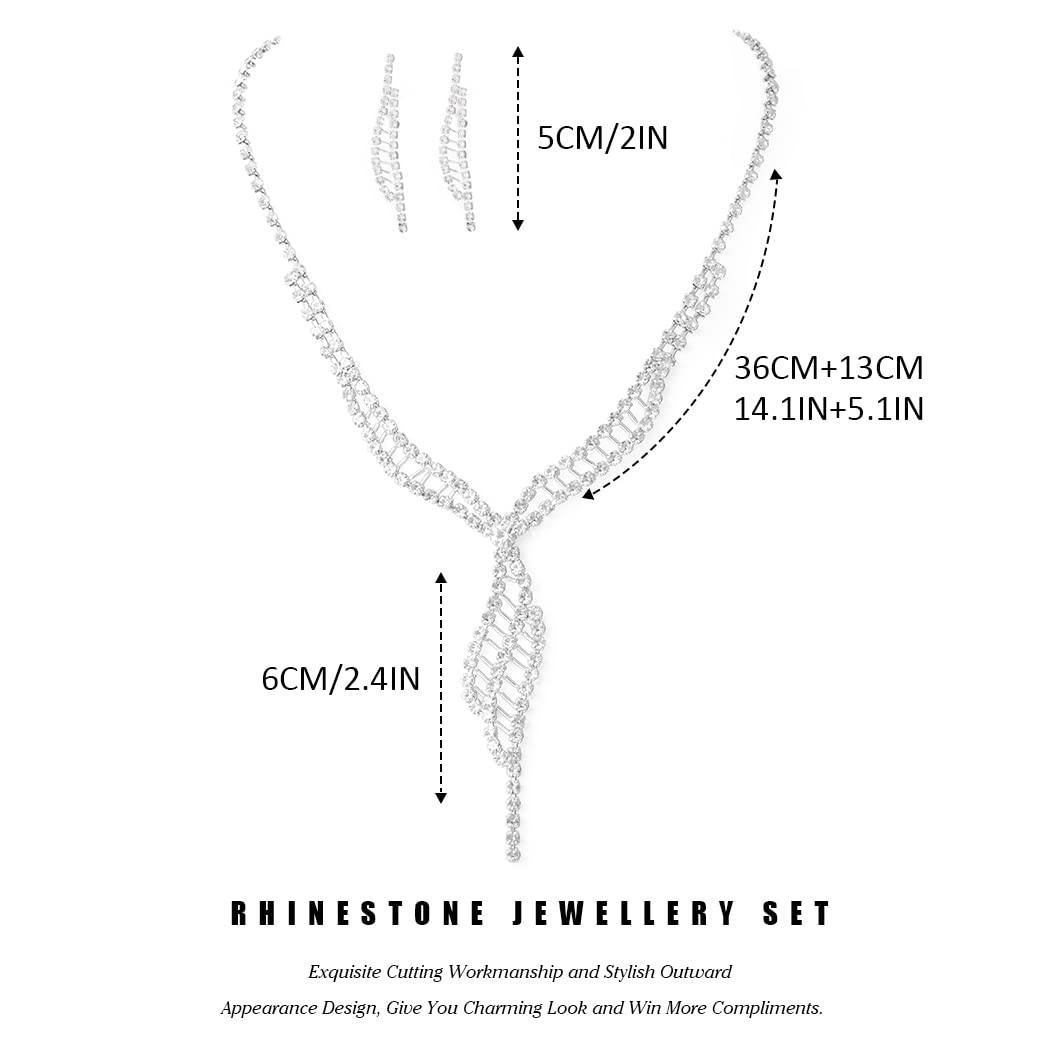 5CM/2IN

36CM+13CM
14.1IN+5.1IN

6CM/2.4IN

RHINESTONE JEWELLERY SET

Exquisite Cutting Workmanship and Stylish Outward Appearance Design, Give You Charming Look and Win More Compliments.